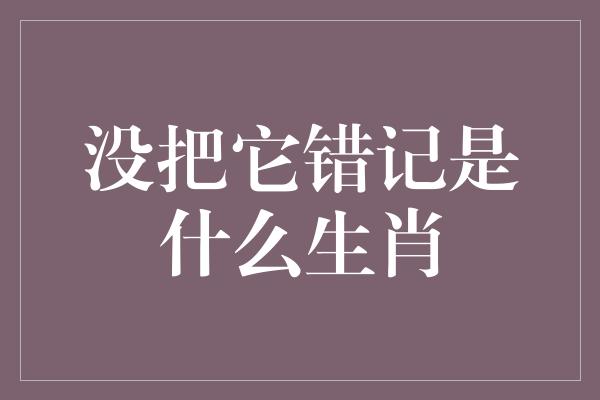 没把它错记是什么生肖